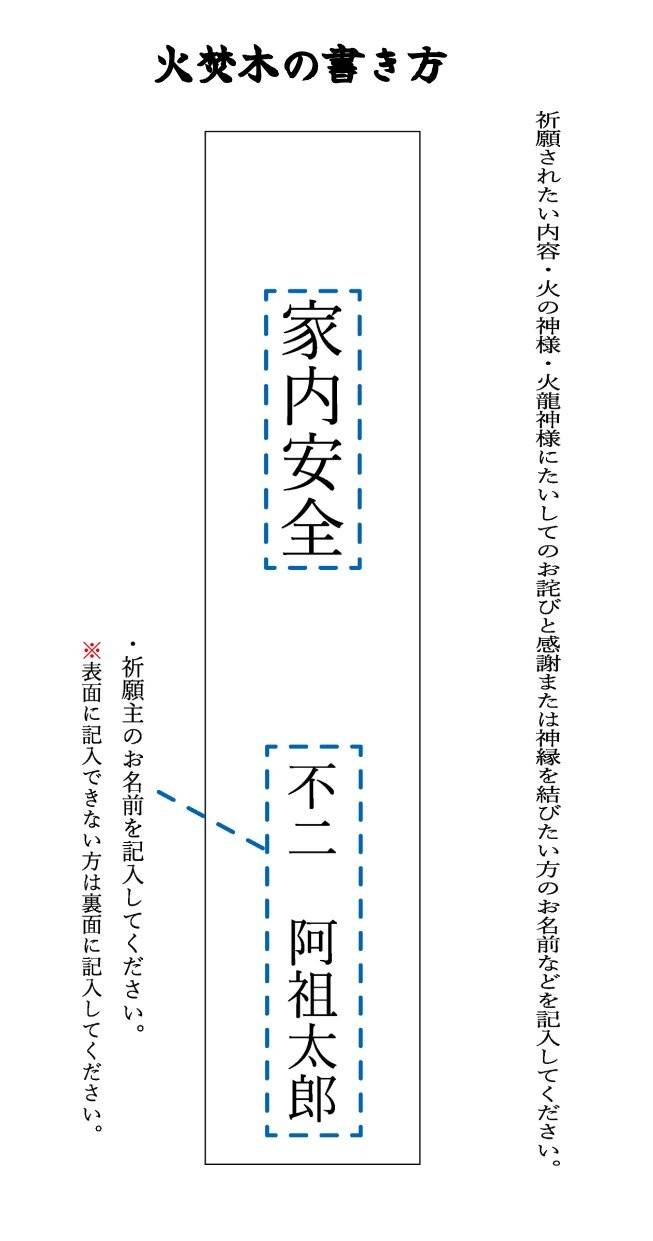 火焚木の書き方

祈願されたい内容・火の神様・火龍神様にたいしてのお詫びと感謝または神縁を結びたい方のお名前などを記入してください。

家内安全

不二　阿祖太郎

・祈願主のお名前を記入してください。

※表面に記入できない方は裏面に記入してください。